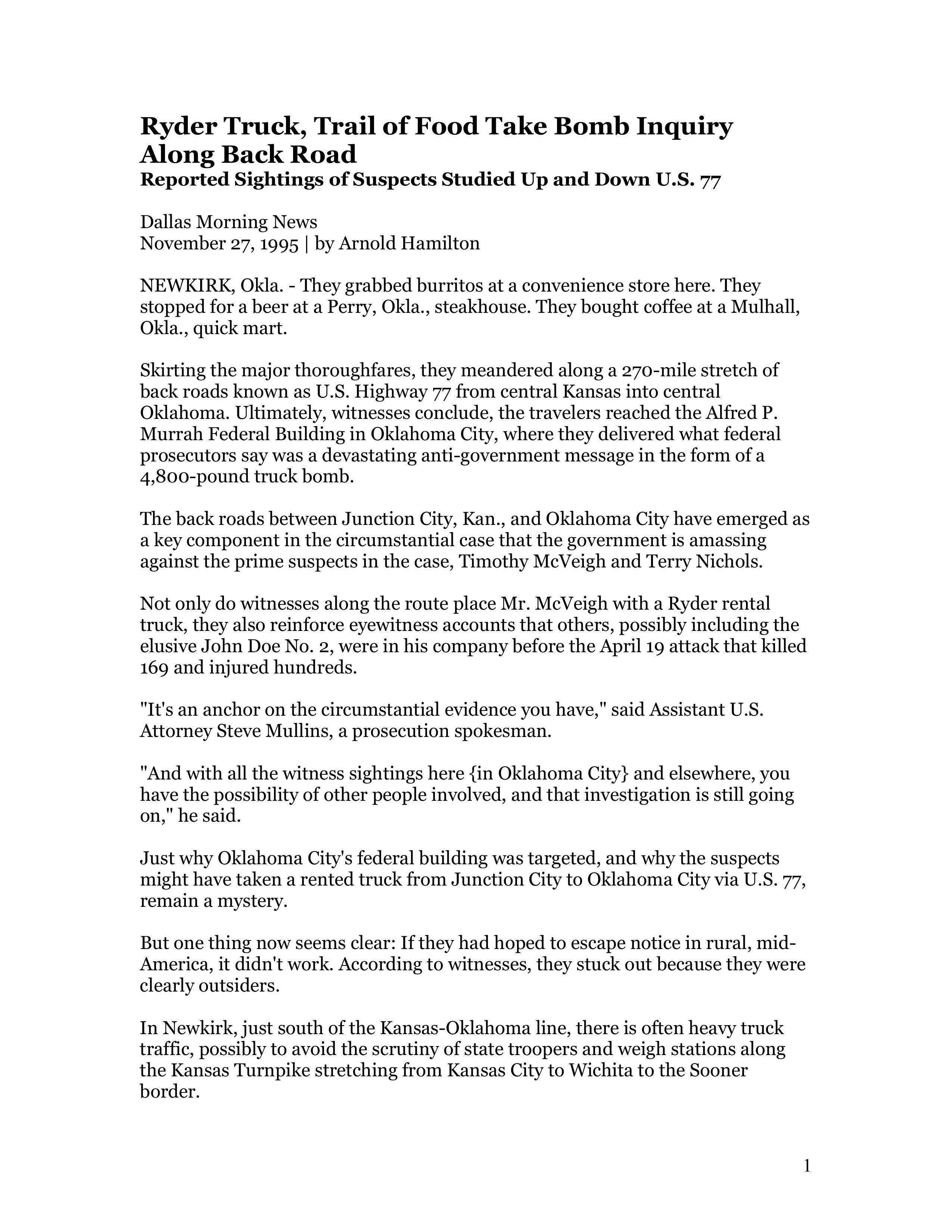 Ryder Truck, Trail of Food Take Bomb Inquiry Along Back Road
Reported Sightings of Suspects Studied Up and Down U.S. 77

Dallas Morning News
November 27, 1995 | by Arnold Hamilton

NEWKIRK, Okla. - They grabbed burritos at a convenience store here. They stopped for a beer at a Perry, Okla., steakhouse. They bought coffee at a Mulhall, Okla., quick mart.

Skirting the major thoroughfares, they meandered along a 270-mile stretch of back roads known as U.S. Highway 77 from central Kansas into central Oklahoma. Ultimately, witnesses conclude, the travelers reached the Alfred P. Murrah Federal Building in Oklahoma City, where they delivered what federal prosecutors say was a devastating anti-government message in the form of a 4,800-pound truck bomb.

The back roads between Junction City, Kan., and Oklahoma City have emerged as a key component in the circumstantial case that the government is amassing against the prime suspects in the case, Timothy McVeigh and Terry Nichols.

Not only do witnesses along the route place Mr. McVeigh with a Ryder rental truck, they also reinforce eyewitness accounts that others, possibly including the elusive John Doe No. 2, were in his company before the April 19 attack that killed 169 and injured hundreds.

"It's an anchor on the circumstantial evidence you have," said Assistant U.S. Attorney Steve Mullins, a prosecution spokesman.

"And with all the witness sightings here {in Oklahoma City} and elsewhere, you have the possibility of other people involved, and that investigation is still going on," he said.

Just why Oklahoma City's federal building was targeted, and why the suspects might have taken a rented truck from Junction City to Oklahoma City via U.S. 77, remain a mystery.

But one thing now seems clear: If they had hoped to escape notice in rural, mid-America, it didn't work. According to witnesses, they stuck out because they were clearly outsiders.

In Newkirk, just south of the Kansas-Oklahoma line, there is often heavy truck traffic, possibly to avoid the scrutiny of state troopers and weigh stations along the Kansas Turnpike stretching from Kansas City to Wichita to the Sooner border.

1